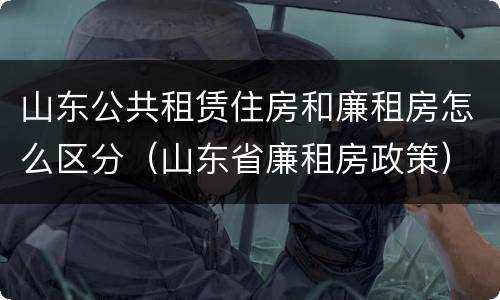 山东公共租赁住房和廉租房怎么区分（山东省廉租房政策）